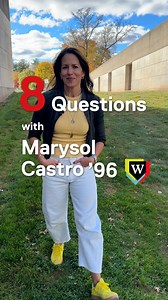 8 Questions

with

Marysol Castro '96

W